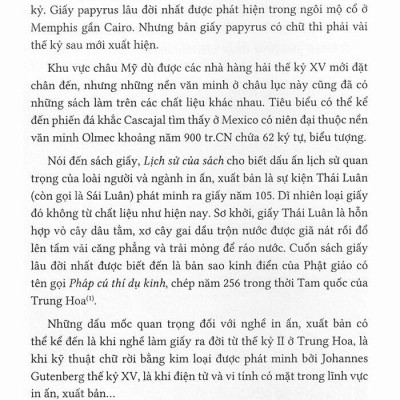 kỷ. Giấy papyrus lâu đời nhất được phát hiện trong ngôi mộ cổ ở Memphis gần Cairo. Nhưng bản giấy papyrus có chữ thì phải vài thế kỷ sau mới xuất hiện.

Khu vực châu Mỹ dù được các nhà hàng hải thế kỷ XV mới đặt chân đến, nhưng những nền văn minh ở châu lục này cũng đã có những sách làm trên các chất liệu khác nhau. Tiêu biểu có thể kể đến phiến đá khắc Cascajal tìm thấy ở Mexico có niên đại thuộc nền văn minh Olmec khoảng năm 900 tr.CN chứa 62 ký tự, biểu tượng.

Nói đến sách giấy, Lịch sử của sách cho biết dấu ấn lịch sử quan trọng của loài người và ngành in ấn, xuất bản là sự kiện Thái Luân (còn gọi là Sái Luân) phát minh ra giấy năm 105. Dĩ nhiên loại giấy đó không từ chất liệu như hiện nay. Sơ khởi, giấy Thái Luân là hỗn hợp vỏ cây dâu tằm, xơ cây gai dầu trộn nước được giã nát rồi đổ lên tấm vải căng phẳng và trải mỏng để ráo nước. Cuốn sách giấy lâu đời nhất được biết đến là bản sao kinh điển của Phật giáo có tên gọi Pháp cú thí dụ kinh, chép năm 256 trong thời Tam quốc của Trung Hoa$^{(1)}$.

Những dấu mốc quan trọng đối với nghề in ấn, xuất bản có thể kể đến là khi nghề làm giấy ra đời từ thế kỷ II ở Trung Hoa, là khi kỹ thuật chữ rời bằng kim loại được phát minh bởi Johannes Gutenberg thế kỷ XV, là khi điện tử và vi tính có mặt trong lĩnh vực in ấn, xuất bản...